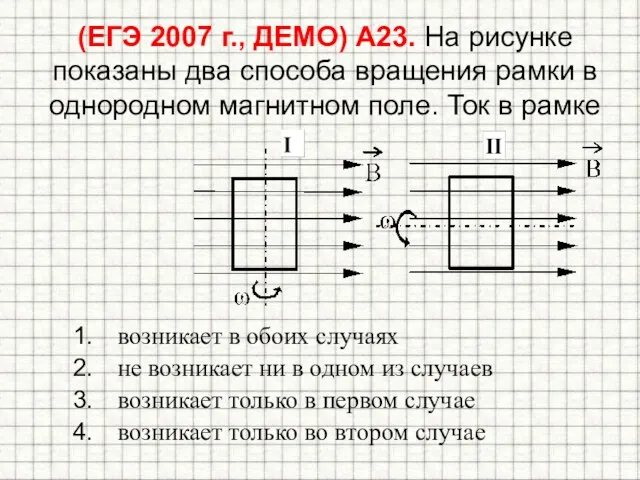 (ЕГЭ 2007 г., ДЕМО) А23. На рисунке показаны два способа вращения рамки в однородном магнитном поле. Ток в рамке

I

$\vec{B}$

$\omega$

II

$\vec{B}$

$\omega$

1. возникает в обоих случаях
2. не возникает ни в одном из случаев
3. возникает только в первом случае
4. возникает только во втором случае